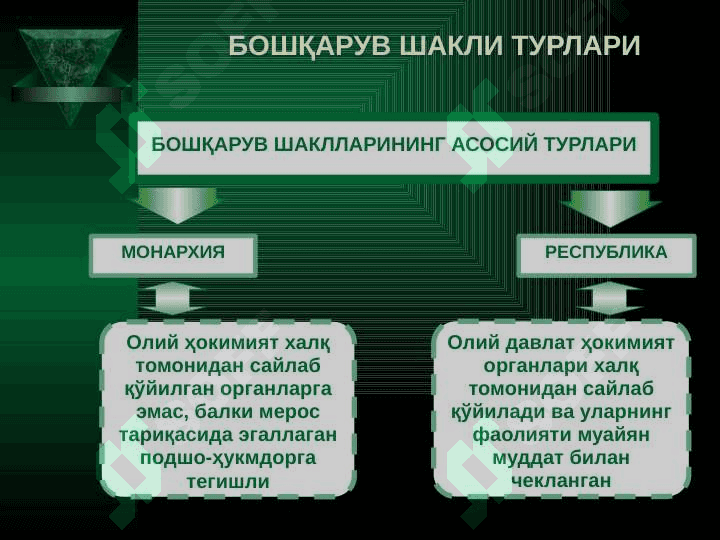 БОШҚАРУВ ШАКЛИ ТУРЛАРИ

БОШҚАРУВ ШАКЛЛАРИНИНГ АСОСИЙ ТУРЛАРИ

МОНАРХИЯ

РЕСПУБЛИКА

Олий ҳокимият халқ томонидан сайлаб қўйилган органларга эмас, балки мерос тариқасида эгаллаган подшо-ҳукмдорга тегишли

Олий давлат ҳокимият органлари халқ томонидан сайлаб қўйилади ва уларнинг фаолияти муайян муддат билан чекланган